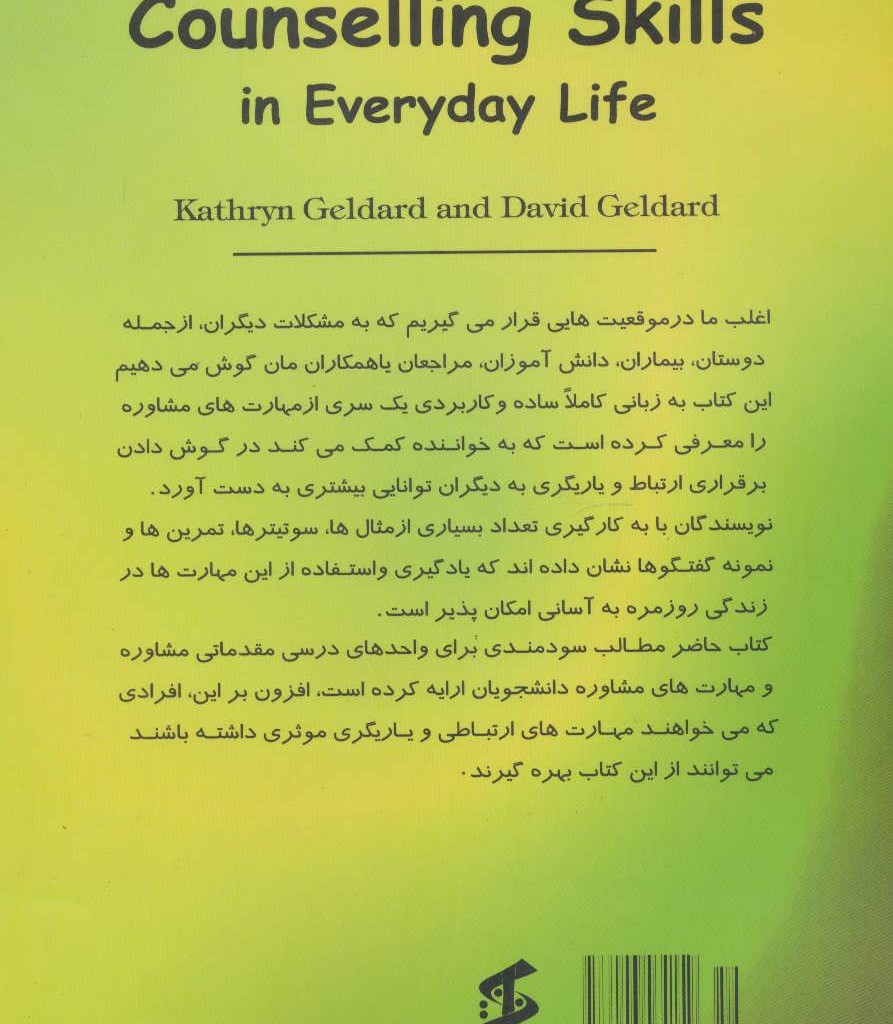 Counselling Skills
in Everyday Life

Kathryn Geldard and David Geldard

اغلب ما درموقعیت هایی قرار می گیریم که به مشکلات دیگران، ازجمله دوستان، بیماران، دانش آموزان، مراجعان یاهمکاران مان گوش می دهیم این کتاب به زبانی کاملاً ساده وکاربردی یک سری ازمهارت های مشاوره را معرفی کرده است که به خواننده کمک می کند در گوش دادن برقراری ارتباط و یاریگری به دیگران توانایی بیشتری به دست آورد.

نویسندگان با به کارگیری تعداد بسیاری ازمثال ها، سوتیترها، تمرین ها و نمونه گفتگوها نشان داده اند که یادگیری واستفاده از این مهارت ها در زندگی روزمره به آسانی امکان پذیر است.

کتاب حاضر مطالب سودمندی برای واحدهای درسی مقدماتی مشاوره و مهارت های مشاوره دانشجویان ارایه کرده است، افزون بر این، افرادی که می خواهند مهارت های ارتباطی و یاریگری موثری داشته باشند می توانند از این کتاب بهره گیرند.